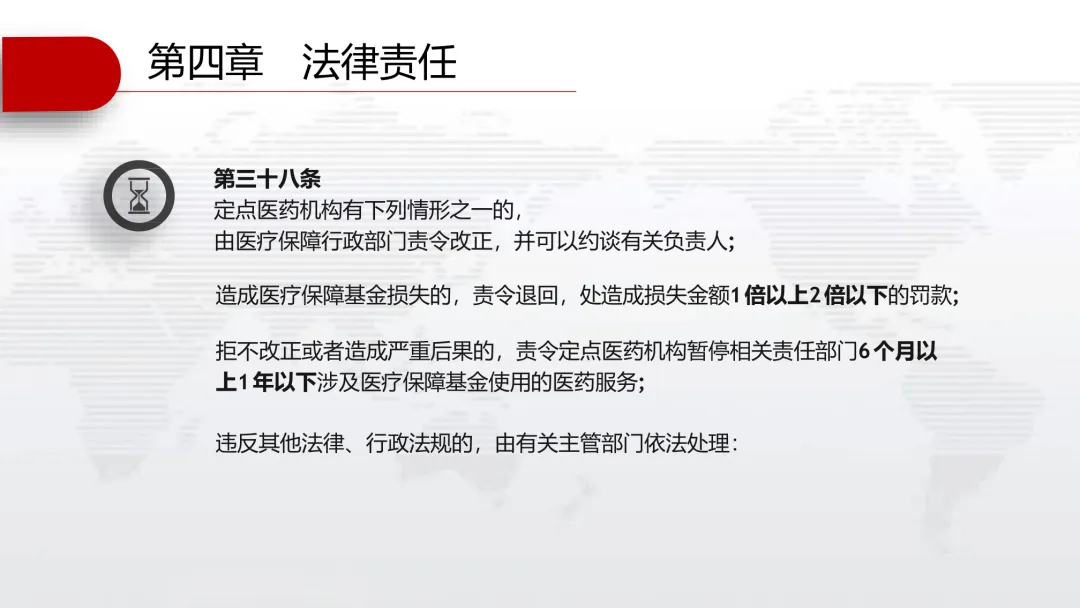 第四章　法律责任

第三十八条
定点医药机构有下列情形之一的，
由医疗保障行政部门责令改正，并可以约谈有关负责人；

造成医疗保障基金损失的，责令退回，处造成损失金额1倍以上2倍以下的罚款；

拒不改正或者造成严重后果的，责令定点医药机构暂停相关责任部门6个月以上1年以下涉及医疗保障基金使用的医药服务；

违反其他法律、行政法规的，由有关主管部门依法处理：